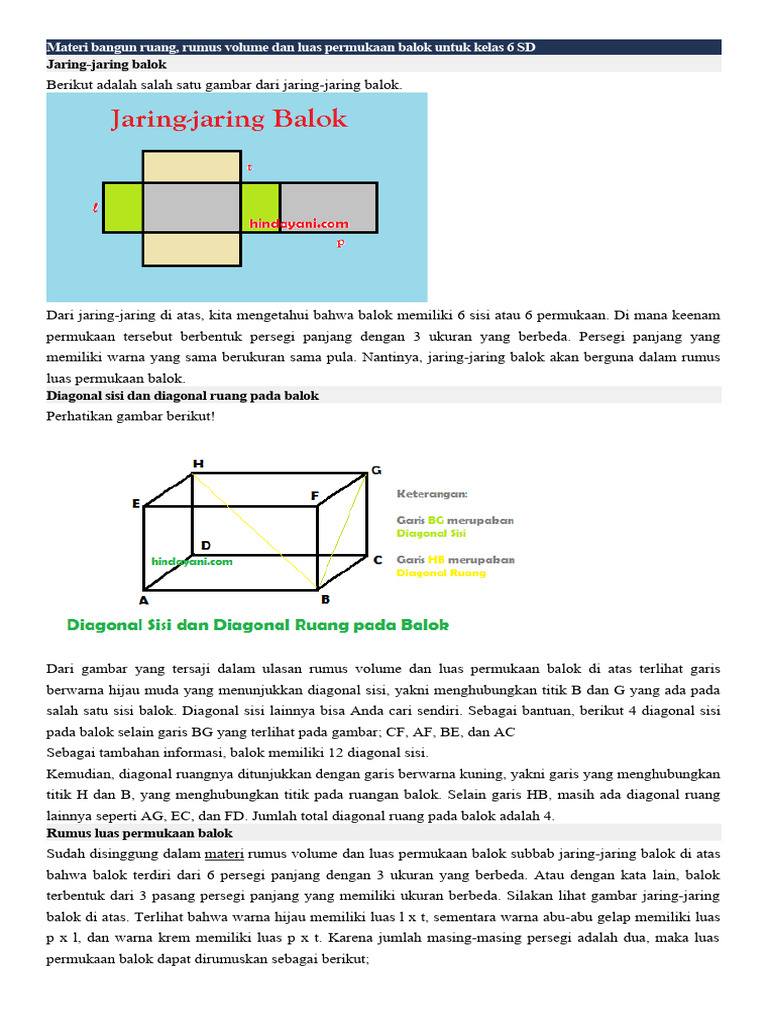 Materi bangun ruang, rumus volume dan luas permukaan balok untuk kelas 6 SD
Jaring-jaring balok
Berikut adalah salah satu gambar dari jaring-jaring balok.

Jaring-jaring Balok
t
l
hindayani.com
p

Dari jaring-jaring di atas, kita mengetahui bahwa balok memiliki 6 sisi atau 6 permukaan. Di mana keenam permukaan tersebut berbentuk persegi panjang dengan 3 ukuran yang berbeda. Persegi panjang yang memiliki warna yang sama berukuran sama pula. Nantinya, jaring-jaring balok akan berguna dalam rumus luas permukaan balok.
Diagonal sisi dan diagonal ruang pada balok
Perhatikan gambar berikut!

H
G
E
F
D
C
A
B
hindayani.com
Keterangan:
Garis BG merupakan Diagonal Sisi
Garis HB merupakan Diagonal Ruang
Diagonal Sisi dan Diagonal Ruang pada Balok

Dari gambar yang tersaji dalam ulasan rumus volume dan luas permukaan balok di atas terlihat garis berwarna hijau muda yang menunjukkan diagonal sisi, yakni menghubungkan titik B dan G yang ada pada salah satu sisi balok. Diagonal sisi lainnya bisa Anda cari sendiri. Sebagai bantuan, berikut 4 diagonal sisi pada balok selain garis BG yang terlihat pada gambar; CF, AF, BE, dan AC
Sebagai tambahan informasi, balok memiliki 12 diagonal sisi.
Kemudian, diagonal ruangnya ditunjukkan dengan garis berwarna kuning, yakni garis yang menghubungkan titik H dan B, yang menghubungkan titik pada ruangan balok. Selain garis HB, masih ada diagonal ruang lainnya seperti AG, EC, dan FD. Jumlah total diagonal ruang pada balok adalah 4.
Rumus luas permukaan balok
Sudah disinggung dalam materi rumus volume dan luas permukaan balok subbab jaring-jaring balok di atas bahwa balok terdiri dari 6 persegi panjang dengan 3 ukuran yang berbeda. Atau dengan kata lain, balok terbentuk dari 3 pasang persegi panjang yang memiliki ukuran berbeda. Silakan lihat gambar jaring-jaring balok di atas. Terlihat bahwa warna hijau memiliki luas l x t, sementara warna abu-abu gelap memiliki luas p x l, dan warna krem memiliki luas p x t. Karena jumlah masing-masing persegi adalah dua, maka luas permukaan balok dapat dirumuskan sebagai berikut;